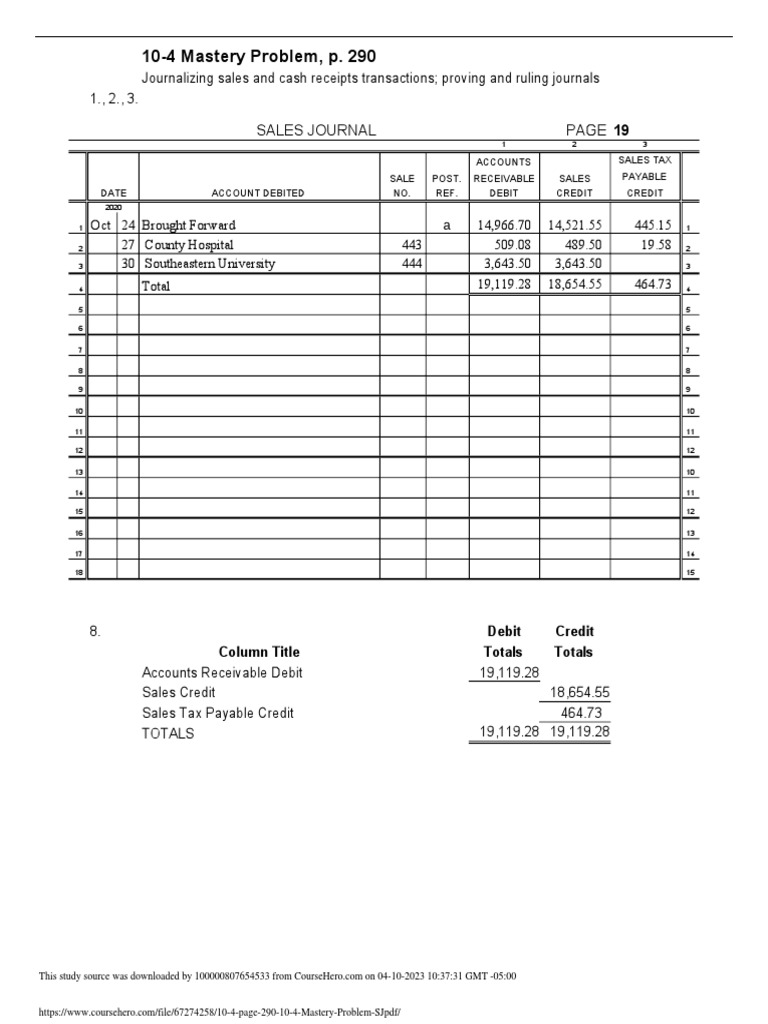 10-4 Mastery Problem, p. 290

Journalizing sales and cash receipts transactions; proving and ruling journals

1., 2., 3.

SALES JOURNAL PAGE 19

| | DATE | | ACCOUNT DEBITED | SALE NO. | POST. REF. | 1 ACCOUNTS RECEIVABLE DEBIT | 2 SALES CREDIT | 3 SALES TAX PAYABLE CREDIT | |
|---|---|---|---|---|---|---|---|---|---|
| | 2020 | | | | | | | | |
| 1 | Oct | 24 | Brought Forward | | a | 14,966.70 | 14,521.55 | 445.15 | 1 |
| 2 | | 27 | County Hospital | 443 | | 509.08 | 489.50 | 19.58 | 2 |
| 3 | | 30 | Southeastern University | 444 | | 3,643.50 | 3,643.50 | | 3 |
| 4 | | | Total | | | 19,119.28 | 18,654.55 | 464.73 | 4 |
| 5 | | | | | | | | | 5 |
| 6 | | | | | | | | | 6 |
| 7 | | | | | | | | | 7 |
| 8 | | | | | | | | | 8 |
| 9 | | | | | | | | | 9 |
| 10 | | | | | | | | | 10 |
| 11 | | | | | | | | | 11 |
| 12 | | | | | | | | | 12 |
| 13 | | | | | | | | | 10 |
| 14 | | | | | | | | | 11 |
| 15 | | | | | | | | | 12 |
| 16 | | | | | | | | | 13 |
| 17 | | | | | | | | | 14 |
| 18 | | | | | | | | | 15 |

8.

| Column Title | Debit Totals | Credit Totals |
|---|---|---|
| Accounts Receivable Debit | 19,119.28 | |
| Sales Credit | | 18,654.55 |
| Sales Tax Payable Credit | | 464.73 |
| TOTALS | 19,119.28 | 19,119.28 |

This study source was downloaded by 100000807654533 from CourseHero.com on 04-10-2023 10:37:31 GMT -05:00

https://www.coursehero.com/file/67274258/10-4-page-290-10-4-Mastery-Problem-SJpdf/